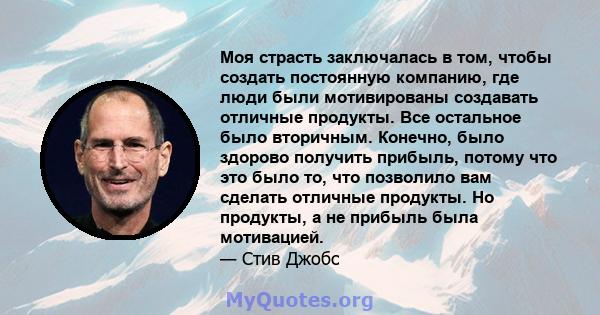 Моя страсть заключалась в том, чтобы создать постоянную компанию, где люди были мотивированы создавать отличные продукты. Все остальное было вторичным. Конечно, было здорово получить прибыль, потому что это было то, что позволило вам сделать отличные продукты. Но продукты, а не прибыль была мотивацией.
— Стив Джобс

MyQuotes.org